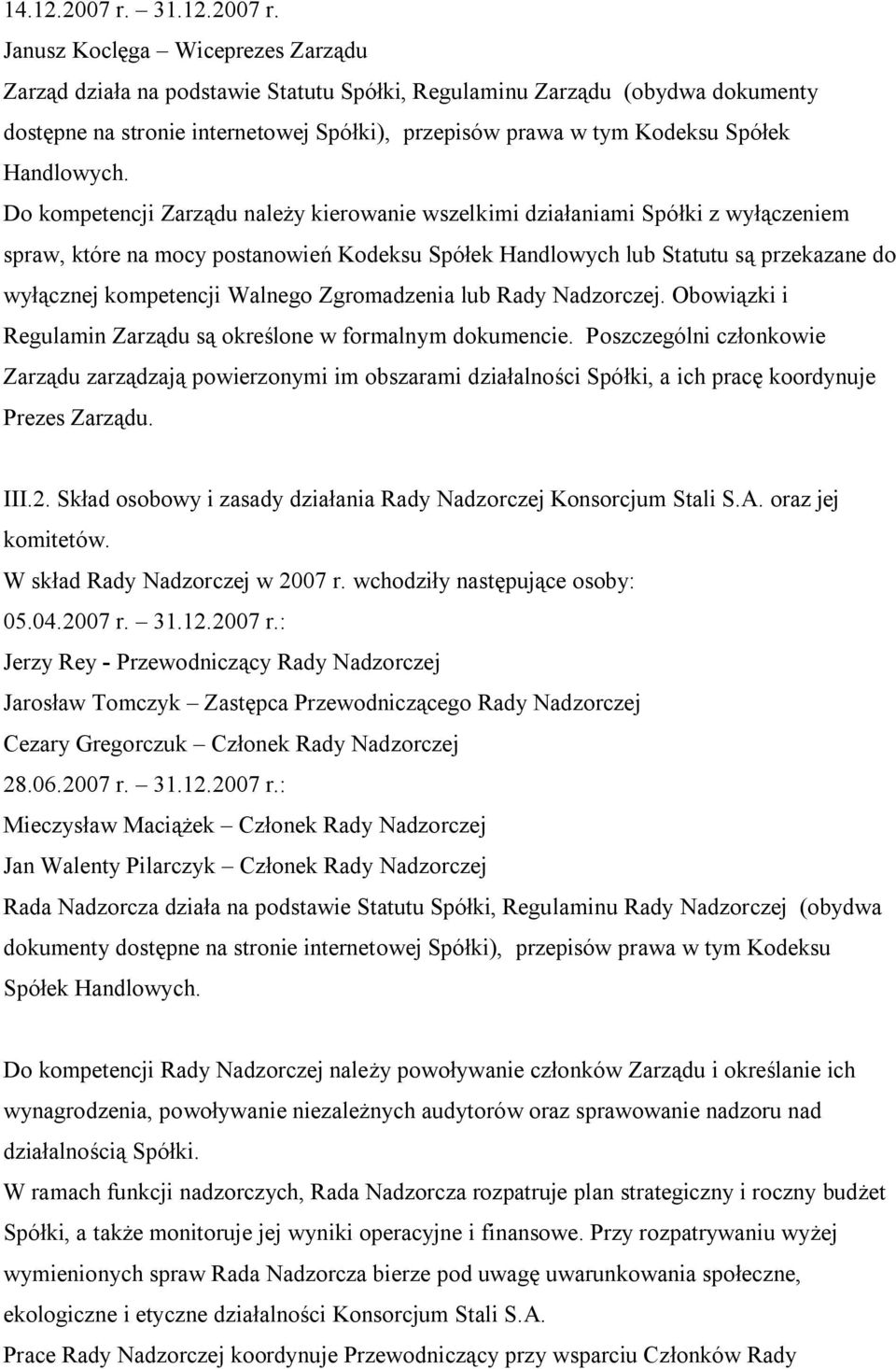 14.12.2007 r. – 31.12.2007 r.
Janusz Koclęga – Wiceprezes Zarządu
Zarząd działa na podstawie Statutu Spółki, Regulaminu Zarządu (obydwa dokumenty dostępne na stronie internetowej Spółki), przepisów prawa w tym Kodeksu Spółek Handlowych.
Do kompetencji Zarządu należy kierowanie wszelkimi działaniami Spółki z wyłączeniem spraw, które na mocy postanowień Kodeksu Spółek Handlowych lub Statutu są przekazane do wyłącznej kompetencji Walnego Zgromadzenia lub Rady Nadzorczej. Obowiązki i Regulamin Zarządu są określone w formalnym dokumencie. Poszczególni członkowie Zarządu zarządzają powierzonymi im obszarami działalności Spółki, a ich pracę koordynuje Prezes Zarządu.

III.2. Skład osobowy i zasady działania Rady Nadzorczej Konsorcjum Stali S.A. oraz jej komitetów.
W skład Rady Nadzorczej w 2007 r. wchodziły następujące osoby:
05.04.2007 r. – 31.12.2007 r.:
Jerzy Rey - Przewodniczący Rady Nadzorczej
Jarosław Tomczyk – Zastępca Przewodniczącego Rady Nadzorczej
Cezary Gregorczuk – Członek Rady Nadzorczej
28.06.2007 r. – 31.12.2007 r.:
Mieczysław Maciążek – Członek Rady Nadzorczej
Jan Walenty Pilarczyk – Członek Rady Nadzorczej
Rada Nadzorcza działa na podstawie Statutu Spółki, Regulaminu Rady Nadzorczej (obydwa dokumenty dostępne na stronie internetowej Spółki), przepisów prawa w tym Kodeksu Spółek Handlowych.

Do kompetencji Rady Nadzorczej należy powoływanie członków Zarządu i określanie ich wynagrodzenia, powoływanie niezależnych audytorów oraz sprawowanie nadzoru nad działalnością Spółki.
W ramach funkcji nadzorczych, Rada Nadzorcza rozpatruje plan strategiczny i roczny budżet Spółki, a także monitoruje jej wyniki operacyjne i finansowe. Przy rozpatrywaniu wyżej wymienionych spraw Rada Nadzorcza bierze pod uwagę uwarunkowania społeczne, ekologiczne i etyczne działalności Konsorcjum Stali S.A.
Prace Rady Nadzorczej koordynuje Przewodniczący przy wsparciu Członków Rady